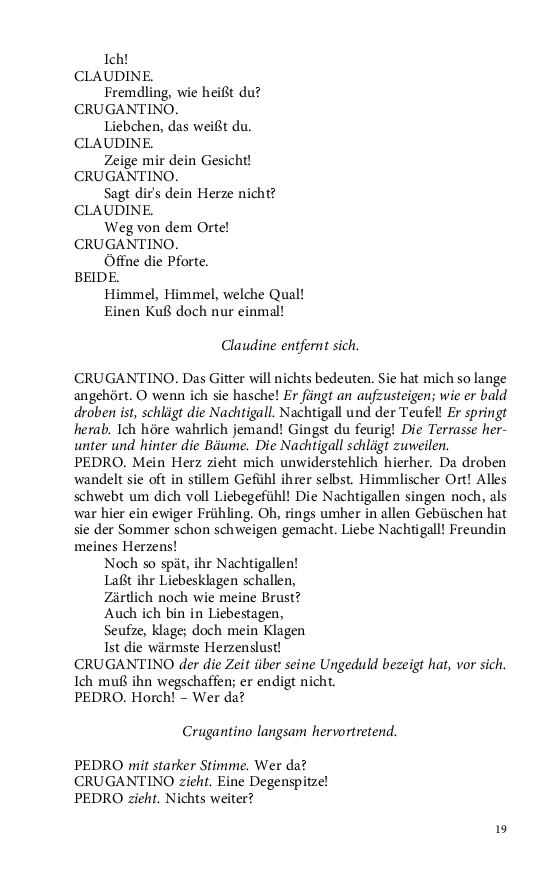 Ich!
CLAUDINE.
Fremdling, wie heißt du?
CRUGANTINO.
Liebchen, das weißt du.
CLAUDINE.
Zeige mir dein Gesicht!
CRUGANTINO.
Sagt dir's dein Herze nicht?
CLAUDINE.
Weg von dem Orte!
CRUGANTINO.
Öffne die Pforte.
BEIDE.
Himmel, Himmel, welche Qual!
Einen Kuß doch nur einmal!

Claudine entfernt sich.

CRUGANTINO. Das Gitter will nichts bedeuten. Sie hat mich so lange angehört. O wenn ich sie hasche! Er fängt an aufzusteigen; wie er bald droben ist, schlägt die Nachtigall. Nachtigall und der Teufel! Er springt herab. Ich höre wahrlich jemand! Gingst du feurig! Die Terrasse herunter und hinter die Bäume. Die Nachtigall schlägt zuweilen.
PEDRO. Mein Herz zieht mich unwiderstehlich hierher. Da droben wandelt sie oft in stillem Gefühl ihrer selbst. Himmlischer Ort! Alles schwebt um dich voll Liebegefühl! Die Nachtigallen singen noch, als war hier ein ewiger Frühling. Oh, rings umher in allen Gebüschen hat sie der Sommer schon schweigen gemacht. Liebe Nachtigall! Freundin meines Herzens!
Noch so spät, ihr Nachtigallen!
Laßt ihr Liebesklagen schallen,
Zärtlich noch wie meine Brust?
Auch ich bin in Liebestagen,
Seufze, klage; doch mein Klagen
Ist die wärmste Herzenslust!
CRUGANTINO der die Zeit über seine Ungeduld bezeigt hat, vor sich. Ich muß ihn wegschaffen; er endigt nicht.
PEDRO. Horch! – Wer da?

Crugantino langsam hervortretend.

PEDRO mit starker Stimme. Wer da?
CRUGANTINO zieht. Eine Degenspitze!
PEDRO zieht. Nichts weiter?

19